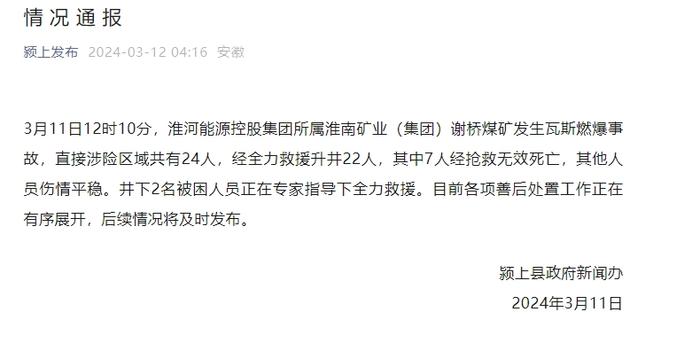 情况通报

颍上发布 2024-03-12 04:16 安徽

3月11日12时10分，淮河能源控股集团所属淮南矿业（集团）谢桥煤矿发生瓦斯燃爆事故，直接涉险区域共有24人，经全力救援升井22人，其中7人经抢救无效死亡，其他人员伤情平稳。井下2名被困人员正在专家指导下全力救援。目前各项善后处置工作正在有序展开，后续情况将及时发布。

颍上县政府新闻办

2024年3月11日